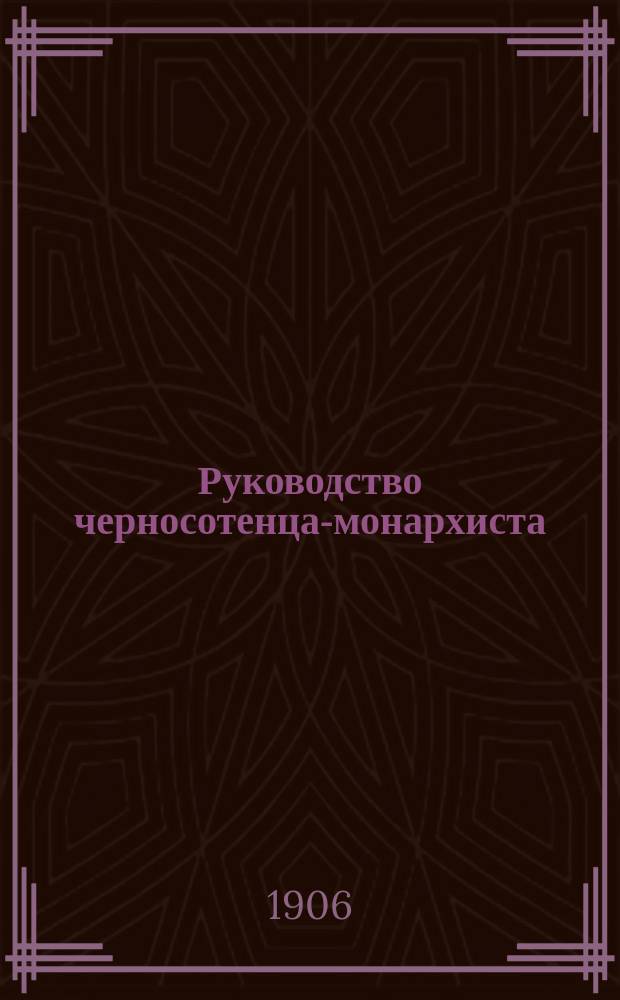 Руководство черносотенца-монархиста

1906